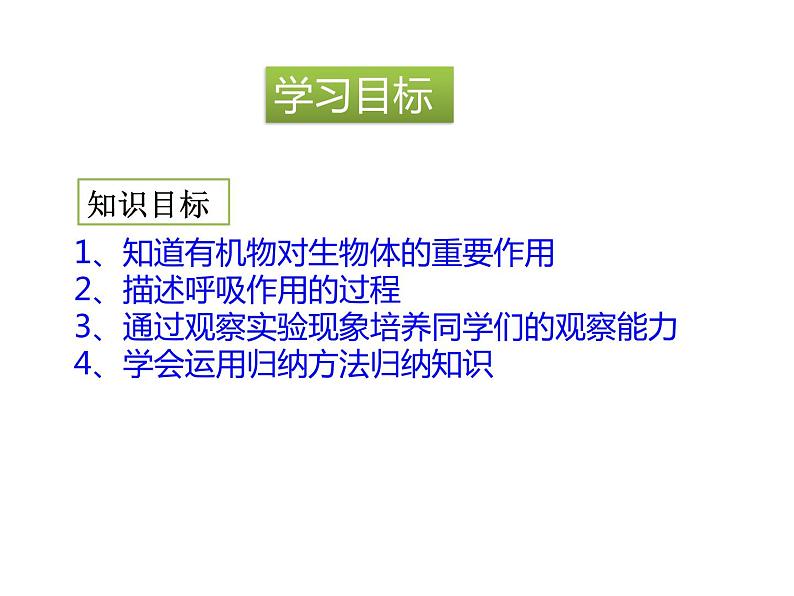 学习目标

知识目标

1、知道有机物对生物体的重要作用
2、描述呼吸作用的过程
3、通过观察实验现象培养同学们的观察能力
4、学会运用归纳方法归纳知识